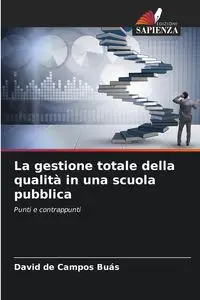 EDIZIONI
SAPIENZA

La gestione totale della qualità in una scuola pubblica

Punti e contrappunti

David de Campos Buás